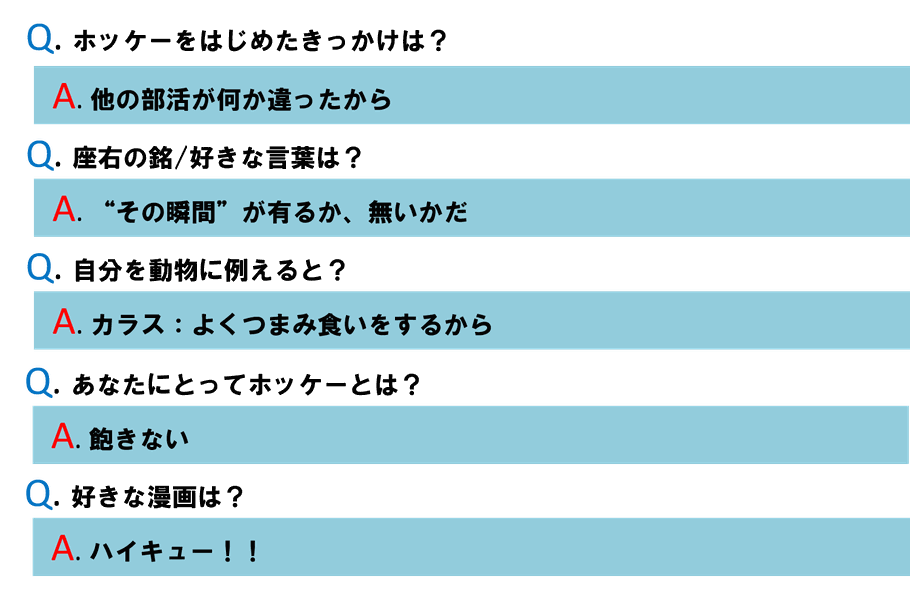 Q.ホッケーをはじめたきっかけは？

A.他の部活が何か違ったから

Q.座右の銘/好きな言葉は？

A.“その瞬間”が有るか、無いかだ

Q.自分を動物に例えると？

A.カラス：よくつまみ食いをするから

Q.あなたにとってホッケーとは？

A.飽きない

Q.好きな漫画は？

A.ハイキュー！！